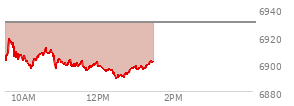 6940
6920
6900
6880
10AM
12PM
2PM